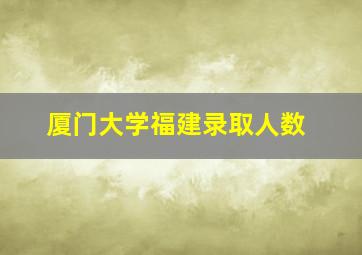 厦门大学福建录取人数